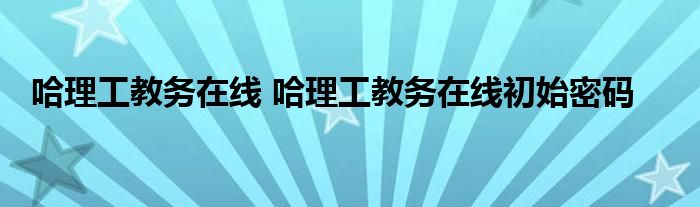 哈理工教务在线 哈理工教务在线初始密码